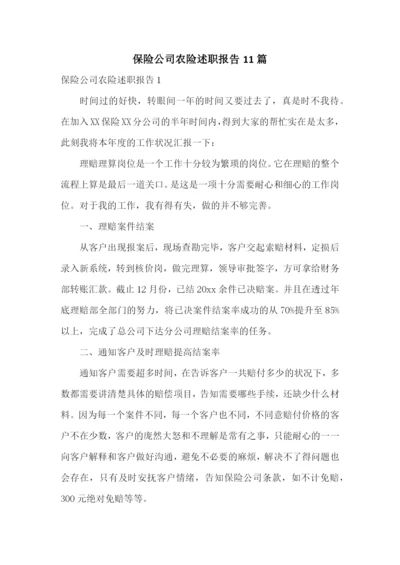 保险公司农险述职报告 11 篇

保险公司农险述职报告 1

时间过的好快，转眼间一年的时间又要过去了，真是时不我待。在加入 XX 保险 XX 分公司的半年时间内，得到大家的帮忙实在是太多，此刻我将本年度的工作状况汇报一下：

理赔理算岗位是一个工作十分较为繁琐的岗位。它在理赔的整个流程上算是最后一道关口。是这是一项十分需要耐心和细心的工作岗位。对于我的工作，我有得有失，做的并不够完善。

一、理赔案件结案

从客户出现报案后，现场查勘完毕，客户交起索赔材料，定损后录入新系统，转到核价岗，做完理算，领导审批签字，方可拿给财务部转账汇款。截止 12 月份，已结 20xx 余件已决赔案。并且在透过年底理赔部全部门的努力，将已决案件结案率成功的从 70%提升至 85%以上，完成了总公司下达分公司理赔结案率的任务。

二、通知客户及时理赔提高结案率

通知客户需要超多时间，在告诉客户一共赔付多少的状况下，多数都需要讲清楚具体的赔偿项目，告知需要哪些手续，还缺少什么材料。因为每一个案件不同，每一个客户也不同，不同意赔付价格的客户不在少数，客户的庞然大怒和不理解是常有之事，只能耐心的一一向客户解释和客户做好沟通，避免不必要的麻烦，解决不了得问题也会存在，只有及时安抚客户情绪，告知保险公司条款，如不计免赔，300 元绝对免赔等等。